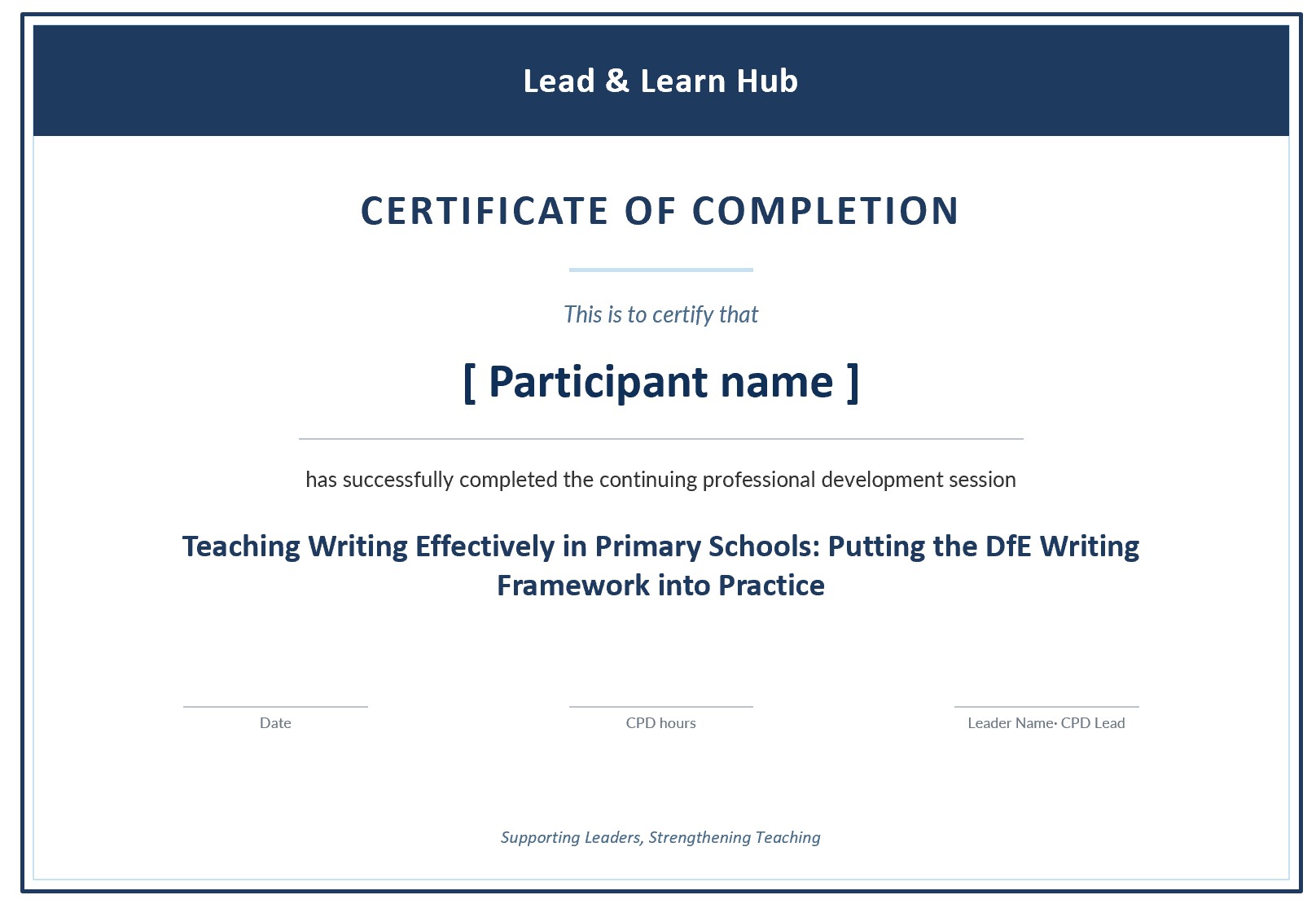 Lead & Learn Hub

CERTIFICATE OF COMPLETION

This is to certify that

[ Participant name ]

has successfully completed the continuing professional development session

Teaching Writing Effectively in Primary Schools: Putting the DfE Writing Framework into Practice

Date

CPD hours

Leader Name· CPD Lead

Supporting Leaders, Strengthening Teaching